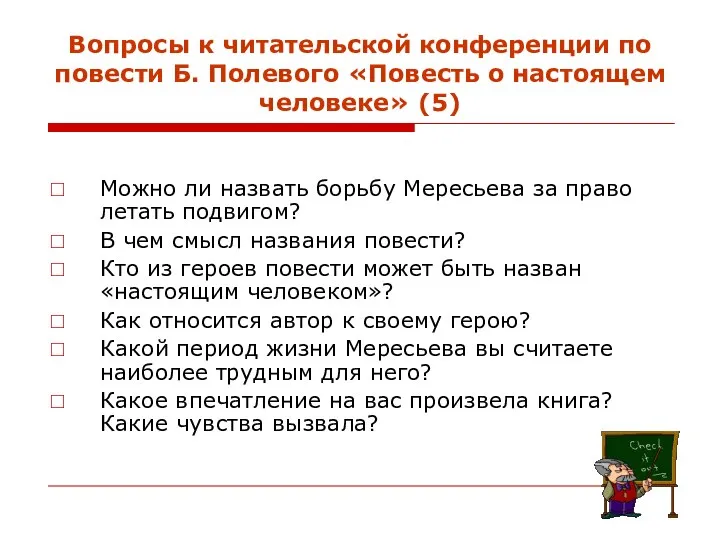 Вопросы к читательской конференции по повести Б. Полевого «Повесть о настоящем человеке» (5)

□ Можно ли назвать борьбу Мересьева за право летать подвигом?
□ В чем смысл названия повести?
□ Кто из героев повести может быть назван «настоящим человеком»?
□ Как относится автор к своему герою?
□ Какой период жизни Мересьева вы считаете наиболее трудным для него?
□ Какое впечатление на вас произвела книга? Какие чувства вызвала?

Check it out